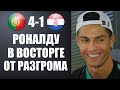 4-1

РОНАЛДУ В ВОСТОРГЕ ОТ РАЗГРОМА